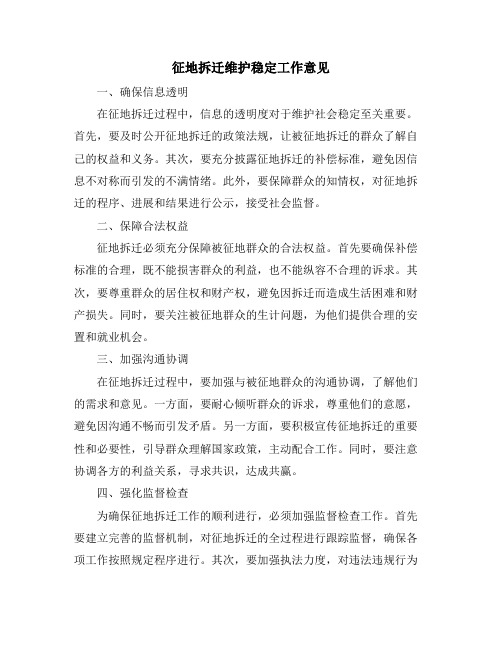 征地拆迁维护稳定工作意见

一、确保信息透明

在征地拆迁过程中，信息的透明度对于维护社会稳定至关重要。首先，要及时公开征地拆迁的政策法规，让被征地拆迁的群众了解自己的权益和义务。其次，要充分披露征地拆迁的补偿标准，避免因信息不对称而引发的不满情绪。此外，要保障群众的知情权，对征地拆迁的程序、进展和结果进行公示，接受社会监督。

二、保障合法权益

征地拆迁必须充分保障被征地群众的合法权益。首先要确保补偿标准的合理，既不能损害群众的利益，也不能纵容不合理的诉求。其次，要尊重群众的居住权和财产权，避免因拆迁而造成生活困难和财产损失。同时，要关注被征地群众的生计问题，为他们提供合理的安置和就业机会。

三、加强沟通协调

在征地拆迁过程中，要加强与被征地群众的沟通协调，了解他们的需求和意见。一方面，要耐心倾听群众的诉求，尊重他们的意愿，避免因沟通不畅而引发矛盾。另一方面，要积极宣传征地拆迁的重要性和必要性，引导群众理解国家政策，主动配合工作。同时，要注意协调各方的利益关系，寻求共识，达成共赢。

四、强化监督检查

为确保征地拆迁工作的顺利进行，必须加强监督检查工作。首先要建立完善的监督机制，对征地拆迁的全过程进行跟踪监督，确保各项工作按照规定程序进行。其次，要加强执法力度，对违法违规行为